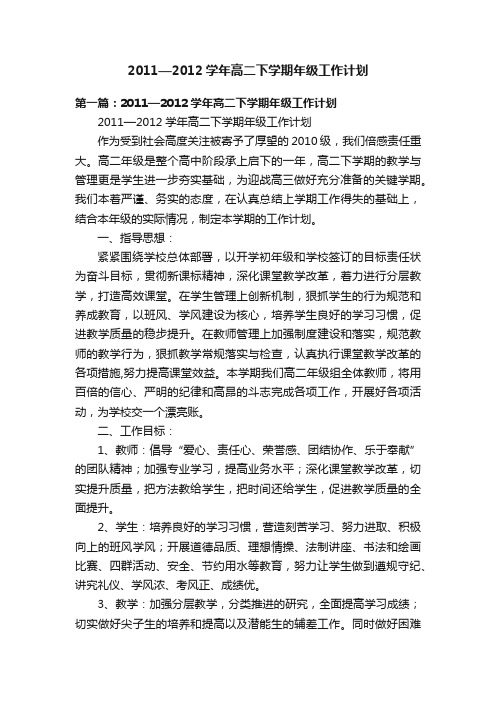 2011—2012 学年高二下学期年级工作计划

第一篇：2011—2012 学年高二下学期年级工作计划

2011—2012 学年高二下学期年级工作计划

作为受到社会高度关注被寄予了厚望的 2010 级，我们倍感责任重大。高二年级是整个高中阶段承上启下的一年，高二下学期的教学与管理更是学生进一步夯实基础，为迎战高三做好充分准备的关键学期。我们本着严谨、务实的态度，在认真总结上学期工作得失的基础上，结合本年级的实际情况，制定本学期的工作计划。

一、指导思想：

紧紧围绕学校总体部署，以开学初年级和学校签订的目标责任状为奋斗目标，贯彻新课标精神，深化课堂教学改革，着力进行分层教学，打造高效课堂。在学生管理上创新机制，狠抓学生的行为规范和养成教育，以班风、学风建设为核心，培养学生良好的学习习惯，促进教学质量的稳步提升。在教师管理上加强制度建设和落实，规范教师的教学行为，狠抓教学常规落实与检查，认真执行课堂教学改革的各项措施,努力提高课堂效益。本学期我们高二年级组全体教师，将用百倍的信心、严明的纪律和高昂的斗志完成各项工作，开展好各项活动，为学校交一个漂亮账。

二、工作目标：

1、教师：倡导“爱心、责任心、荣誉感、团结协作、乐于奉献”的团队精神；加强专业学习，提高业务水平；深化课堂教学改革，切实提升质量，把方法教给学生，把时间还给学生，促进教学质量的全面提升。

2、学生：培养良好的学习习惯，营造刻苦学习、努力进取、积极向上的班风学风；开展道德品质、理想情操、法制讲座、书法和绘画比赛、四群活动、安全、节约用水等教育，努力让学生做到遵规守纪、讲究礼仪、学风浓、考风正、成绩优。

3、教学：加强分层教学，分类推进的研究，全面提高学习成绩；切实做好尖子生的培养和提高以及潜能生的辅差工作。同时做好困难